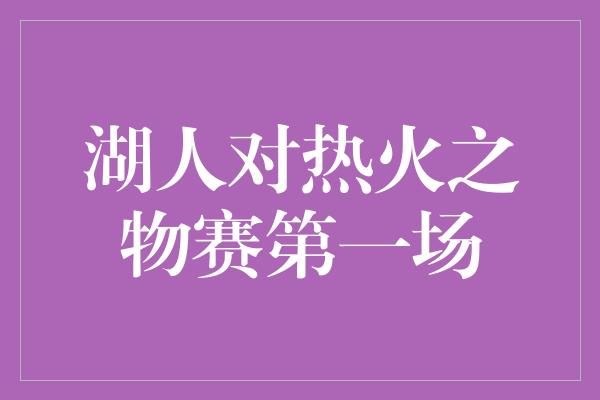 湖人对热火之物赛第一场